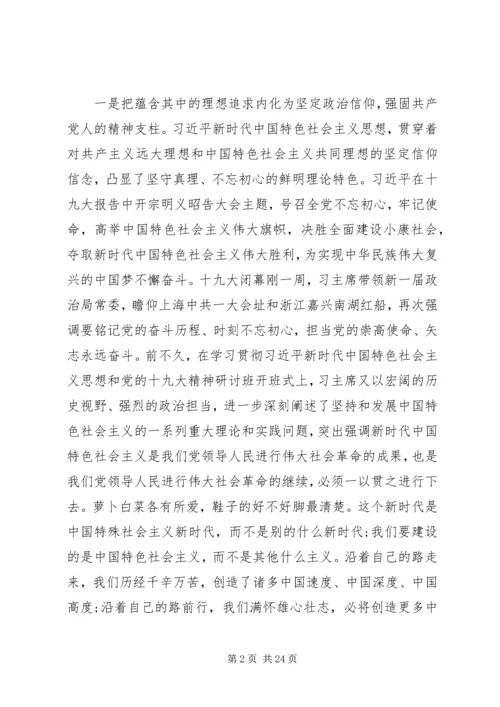 一是把蕴含其中的理想追求内化为坚定政治信仰，强固共产党人的精神支柱。习近平新时代中国特色社会主义思想，贯穿着对共产主义远大理想和中国特色社会主义共同理想的坚定信仰信念，凸显了坚守真理、不忘初心的鲜明理论特色。习近平在十九大报告中开宗明义昭告大会主题，号召全党不忘初心，牢记使命，高举中国特色社会主义伟大旗帜，决胜全面建设小康社会，夺取新时代中国特色社会主义伟大胜利，为实现中华民族伟大复兴的中国梦不懈奋斗。十九大闭幕刚一周，习主席带领新一届政治局常委，瞻仰上海中共一大会址和浙江嘉兴南湖红船，再次强调要铭记党的奋斗历程、时刻不忘初心，担当党的崇高使命、矢志永远奋斗。前不久，在学习贯彻习近平新时代中国特色社会主义思想和党的十九大精神研讨班开班式上，习主席又以宏阔的历史视野、强烈的政治担当，进一步深刻阐述了坚持和发展中国特色社会主义的一系列重大理论和实践问题，突出强调新时代中国特色社会主义是我们党领导人民进行伟大社会革命的成果，也是我们党领导人民进行伟大社会革命的继续，必须一以贯之进行下去。萝卜白菜各有所爱，鞋子的好不好脚最清楚。这个新时代是中国特殊社会主义新时代，而不是别的什么新时代;我们要建设的是中国特色社会主义，而不是其他什么主义。沿着自己的路走来，我们历经千辛万苦，创造了诸多中国速度、中国深度、中国高度;沿着自己的路前行，我们满怀雄心壮志，必将创造更多中

第 2 页 共 24 页